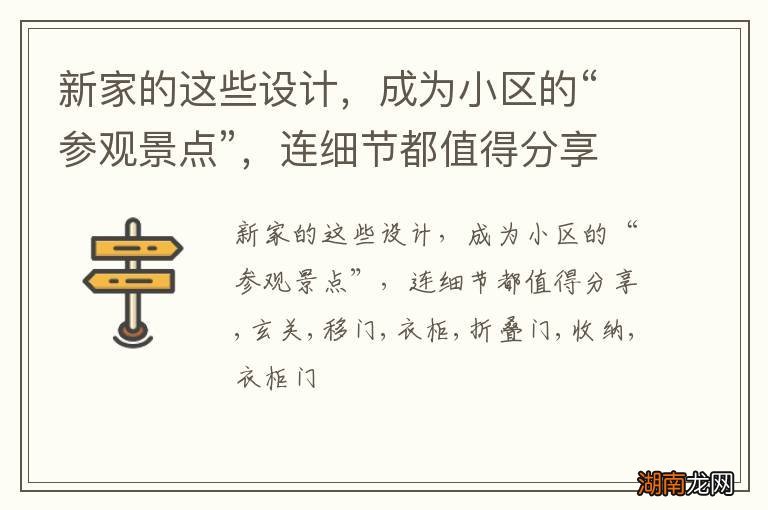 新家的这些设计，成为小区的“参观景点”，连细节都值得分享

新家的这些设计，成为小区的“参观景点”，连细节都值得分享，玄关，移门，衣柜，折叠门，收纳，衣柜门

湖南龙网